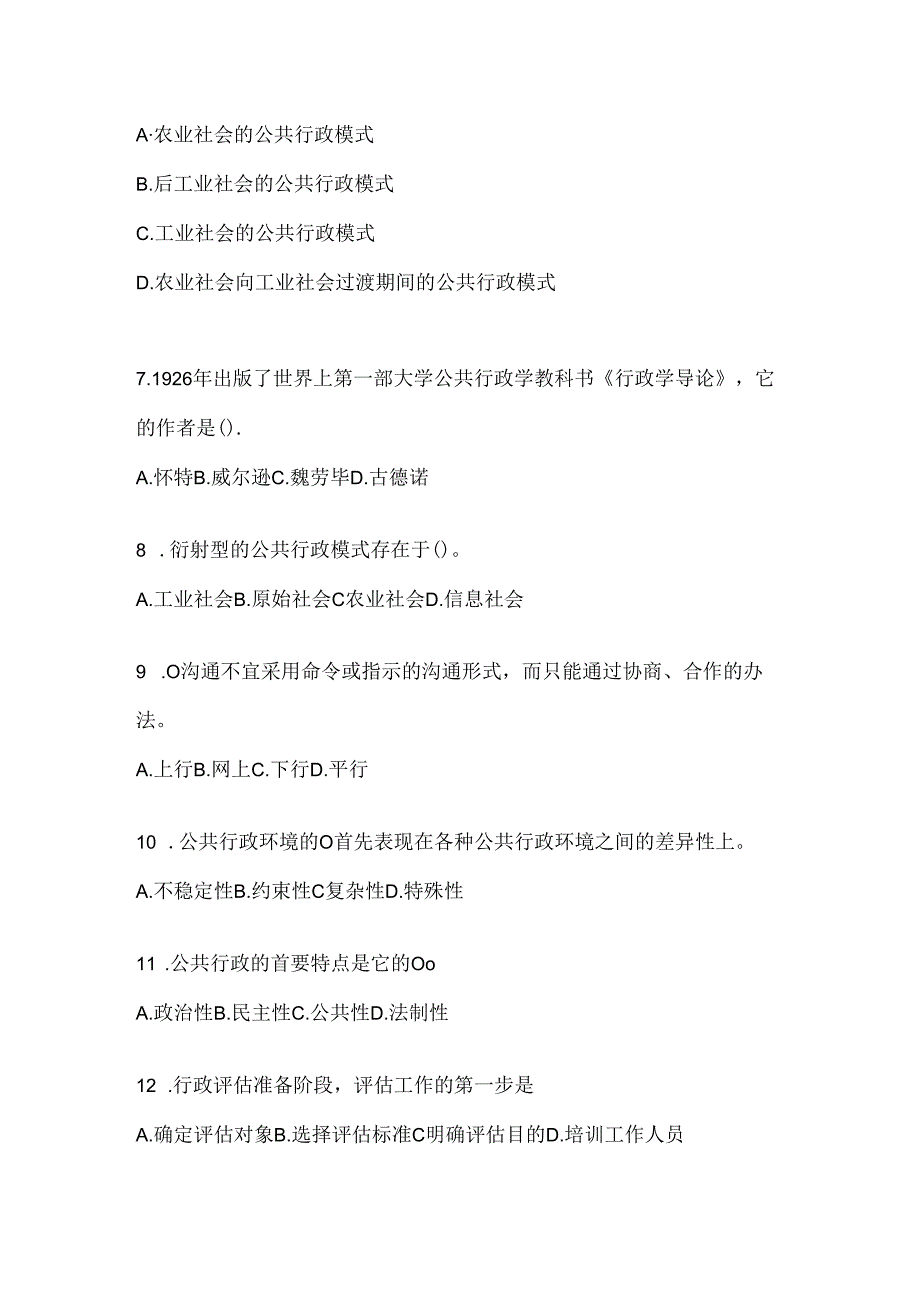 A·农业社会的公共行政模式

B.后工业社会的公共行政模式

C.工业社会的公共行政模式

D.农业社会向工业社会过渡期间的公共行政模式

7.1926年出版了世界上第一部大学公共行政学教科书《行政学导论》，它的作者是().

A.怀特B.威尔逊C.魏劳毕D.古德诺

8 .衍射型的公共行政模式存在于()。

A.工业社会B.原始社会C农业社会D.信息社会

9 .O沟通不宜采用命令或指示的沟通形式，而只能通过协商、合作的办法。

A.上行B.网上C.下行D.平行

10 .公共行政环境的O首先表现在各种公共行政环境之间的差异性上。

A.不稳定性B.约束性C复杂性D.特殊性

11 .公共行政的首要特点是它的Oo

A.政治性B.民主性C.公共性D.法制性

12 .行政评估准备阶段，评估工作的第一步是

A.确定评估对象B.选择评估标准C明确评估目的D.培训工作人员